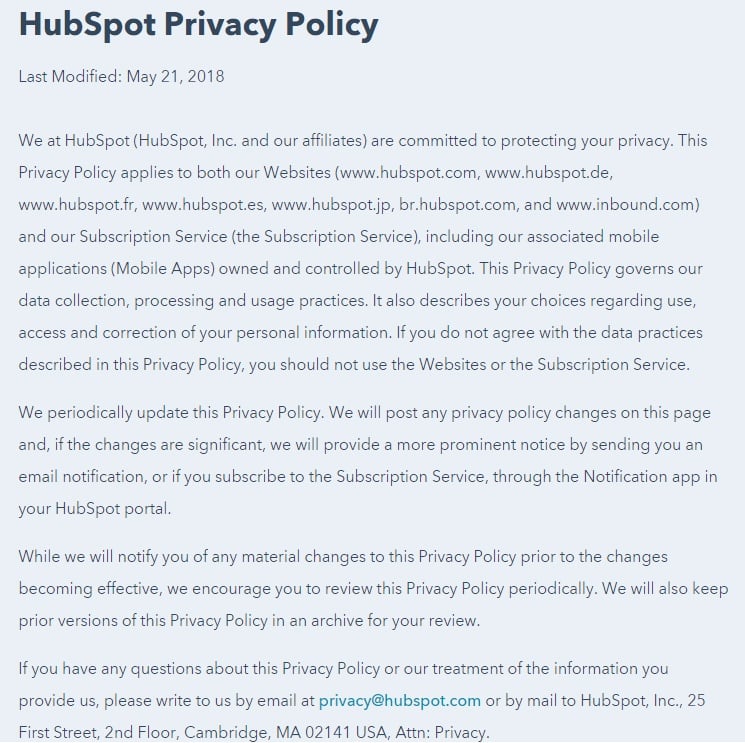 HubSpot Privacy Policy

Last Modified: May 21, 2018

We at HubSpot (HubSpot, Inc. and our affiliates) are committed to protecting your privacy. This Privacy Policy applies to both our Websites (www.hubspot.com, www.hubspot.de, www.hubspot.fr, www.hubspot.es, www.hubspot.jp, br.hubspot.com, and www.inbound.com) and our Subscription Service (the Subscription Service), including our associated mobile applications (Mobile Apps) owned and controlled by HubSpot. This Privacy Policy governs our data collection, processing and usage practices. It also describes your choices regarding use, access and correction of your personal information. If you do not agree with the data practices described in this Privacy Policy, you should not use the Websites or the Subscription Service.

We periodically update this Privacy Policy. We will post any privacy policy changes on this page and, if the changes are significant, we will provide a more prominent notice by sending you an email notification, or if you subscribe to the Subscription Service, through the Notification app in your HubSpot portal.

While we will notify you of any material changes to this Privacy Policy prior to the changes becoming effective, we encourage you to review this Privacy Policy periodically. We will also keep prior versions of this Privacy Policy in an archive for your review.

If you have any questions about this Privacy Policy or our treatment of the information you provide us, please write to us by email at privacy@hubspot.com or by mail to HubSpot, Inc., 25 First Street, 2nd Floor, Cambridge, MA 02141 USA, Attn: Privacy.